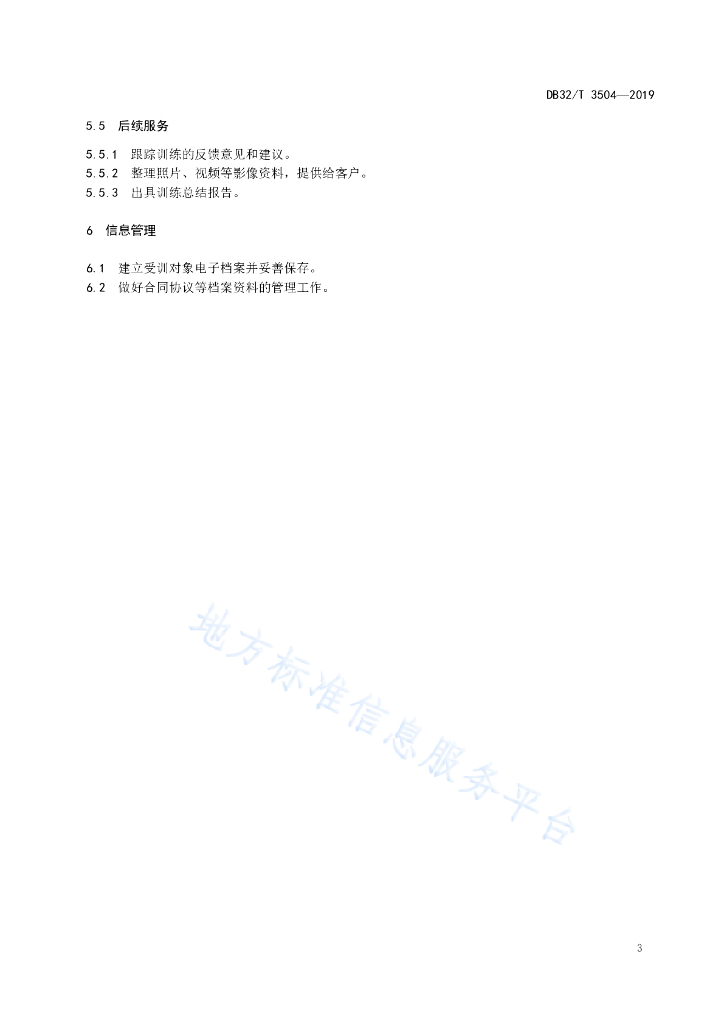 DB32/T 3504—2019

5.5 后续服务

5.5.1 跟踪训练的反馈意见和建议。
5.5.2 整理照片、视频等影像资料，提供给客户。
5.5.3 出具训练总结报告。

6 信息管理

6.1 建立受训对象电子档案并妥善保存。
6.2 做好合同协议等档案资料的管理工作。

地方标准信息服务平台

3